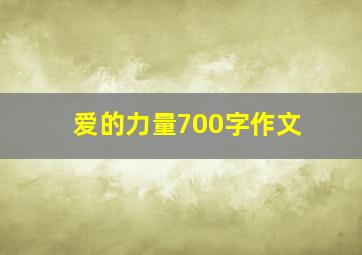 爱的力量700字作文